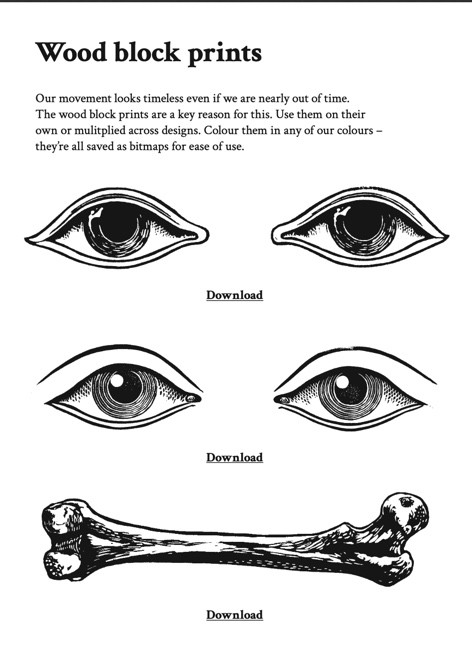 Wood block prints

Our movement looks timeless even if we are nearly out of time. The wood block prints are a key reason for this. Use them on their own or mulitplied across designs. Colour them in any of our colours – they're all saved as bitmaps for ease of use.

Download

Download

Download